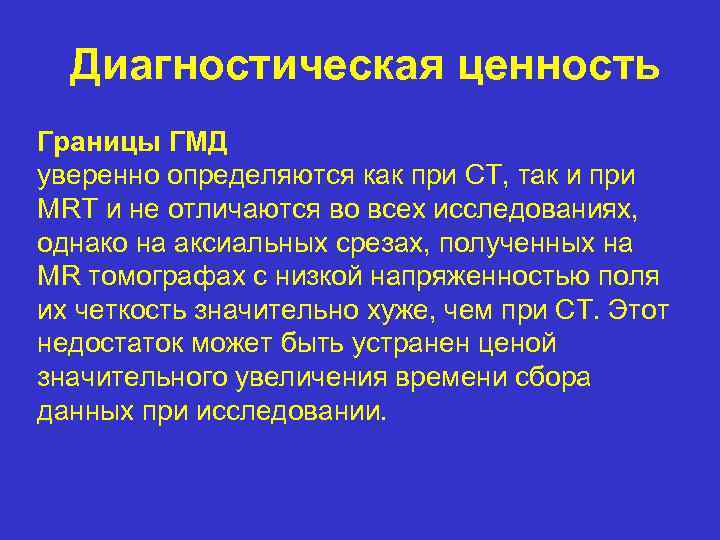 Диагностическая ценность

Границы ГМД
уверенно определяются как при СТ, так и при MRT и не отличаются во всех исследованиях, однако на аксиальных срезах, полученных на MR томографах с низкой напряженностью поля их четкость значительно хуже, чем при СТ. Этот недостаток может быть устранен ценой значительного увеличения времени сбора данных при исследовании.